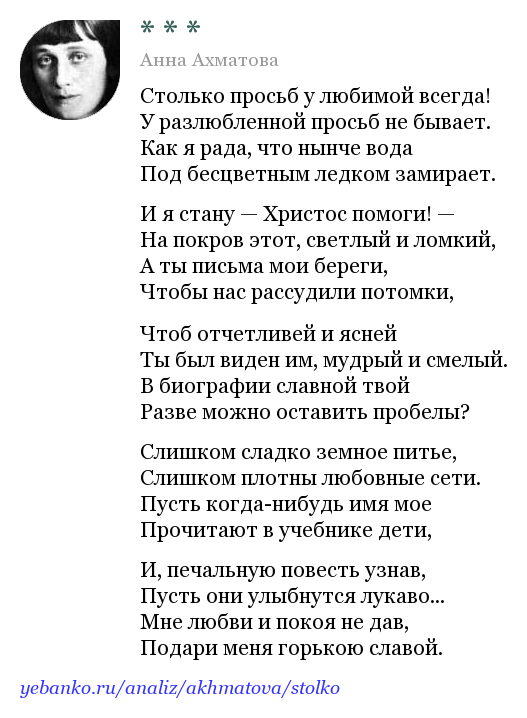 * * *

Анна Ахматова

Столько просьб у любимой всегда!
У разлюбленной просьб не бывает.
Как я рада, что нынче вода
Под бесцветным ледком замирает.

И я стану — Христос помоги! —
На покров этот, светлый и ломкий,
А ты письма мои береги,
Чтобы нас рассудили потомки,

Чтоб отчетливей и ясней
Ты был виден им, мудрый и смелый.
В биографии славной твой
Разве можно оставить пробелы?

Слишком сладко земное питье,
Слишком плотны любовные сети.
Пусть когда-нибудь имя мое
Прочитают в учебнике дети,

И, печальную повесть узнав,
Пусть они улыбнутся лукаво...
Мне любви и покоя не дав,
Подари меня горькою славой.

yebanko.ru/analiz/akhmatova/stolko